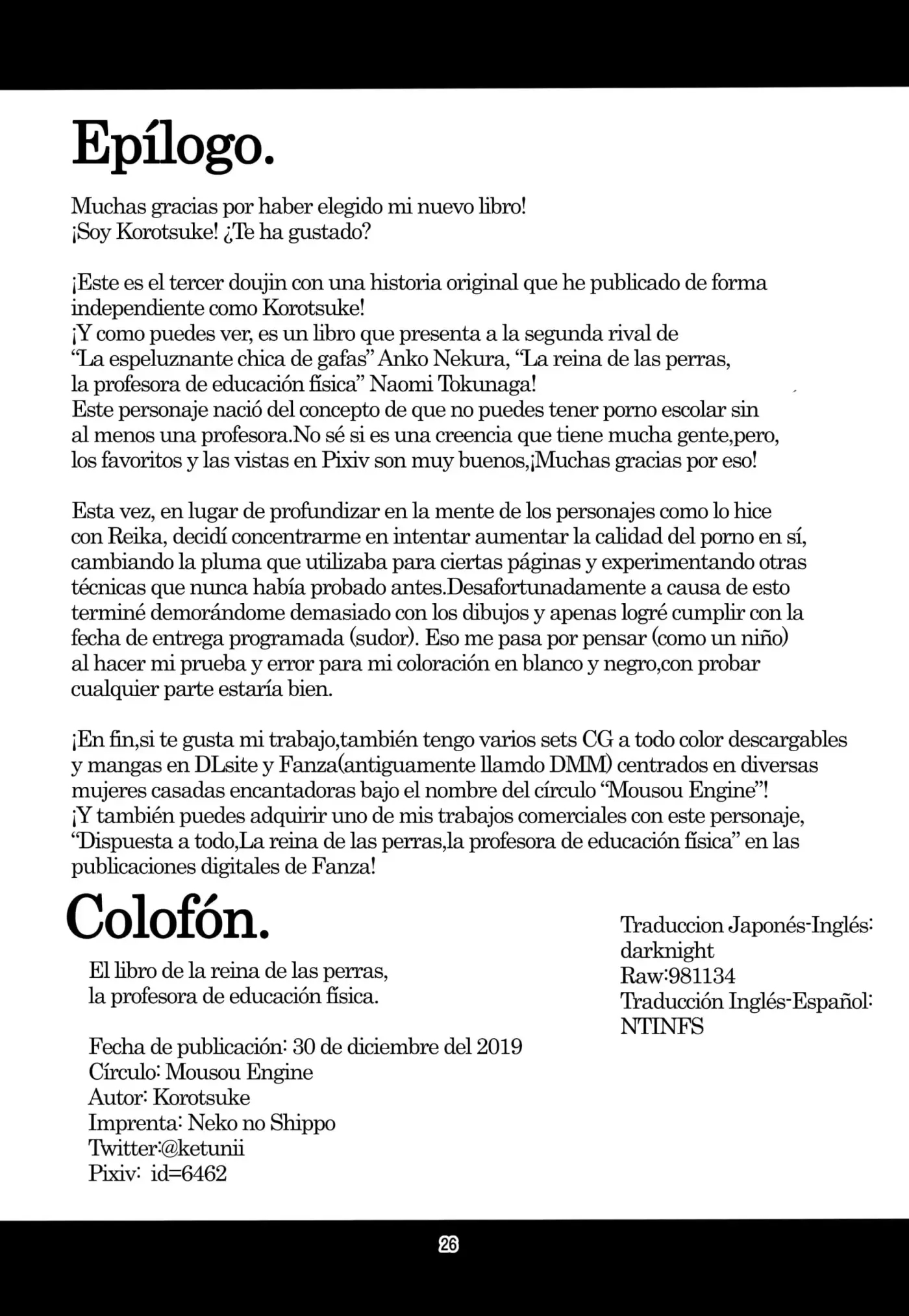 Epílogo.

Muchas gracias por haber elegido mi nuevo libro!
¡Soy Korotsuke! ¿Te ha gustado?

¡Este es el tercer doujin con una historia original que he publicado de forma independiente como Korotsuke!
¡Y como puedes ver, es un libro que presenta a la segunda rival de "La espeluznante chica de gafas" Anko Nekura, "La reina de las perras, la profesora de educación física" Naomi Tokunaga!
Este personaje nació del concepto de que no puedes tener porno escolar sin al menos una profesora.No sé si es una creencia que tiene mucha gente,pero, los favoritos y las vistas en Pixiv son muy buenos,¡Muchas gracias por eso!

Esta vez, en lugar de profundizar en la mente de los personajes como lo hice con Reika, decidí concentrarme en intentar aumentar la calidad del porno en sí, cambiando la pluma que utilizaba para ciertas páginas y experimentando otras técnicas que nunca había probado antes.Desafortunadamente a causa de esto terminé demorándome demasiado con los dibujos y apenas logré cumplir con la fecha de entrega programada (sudor). Eso me pasa por pensar (como un niño) al hacer mi prueba y error para mi coloración en blanco y negro,con probar cualquier parte estaría bien.

¡En fin,si te gusta mi trabajo,también tengo varios sets CG a todo color descargables y mangas en DLsite y Fanza(antiguamente llamdo DMM) centrados en diversas mujeres casadas encantadoras bajo el nombre del círculo "Mousou Engine"!
¡Y también puedes adquirir uno de mis trabajos comerciales con este personaje, "Dispuesta a todo,La reina de las perras,la profesora de educación física" en las publicaciones digitales de Fanza!

Colofón.

El libro de la reina de las perras,
la profesora de educación física.

Fecha de publicación: 30 de diciembre del 2019
Círculo: Mousou Engine
Autor: Korotsuke
Imprenta: Neko no Shippo
Twitter:@ketunii
Pixiv: id=6462

Traduccion Japonés-Inglés:
darknight
Raw:981134
Traducción Inglés-Español:
NTINFS

26